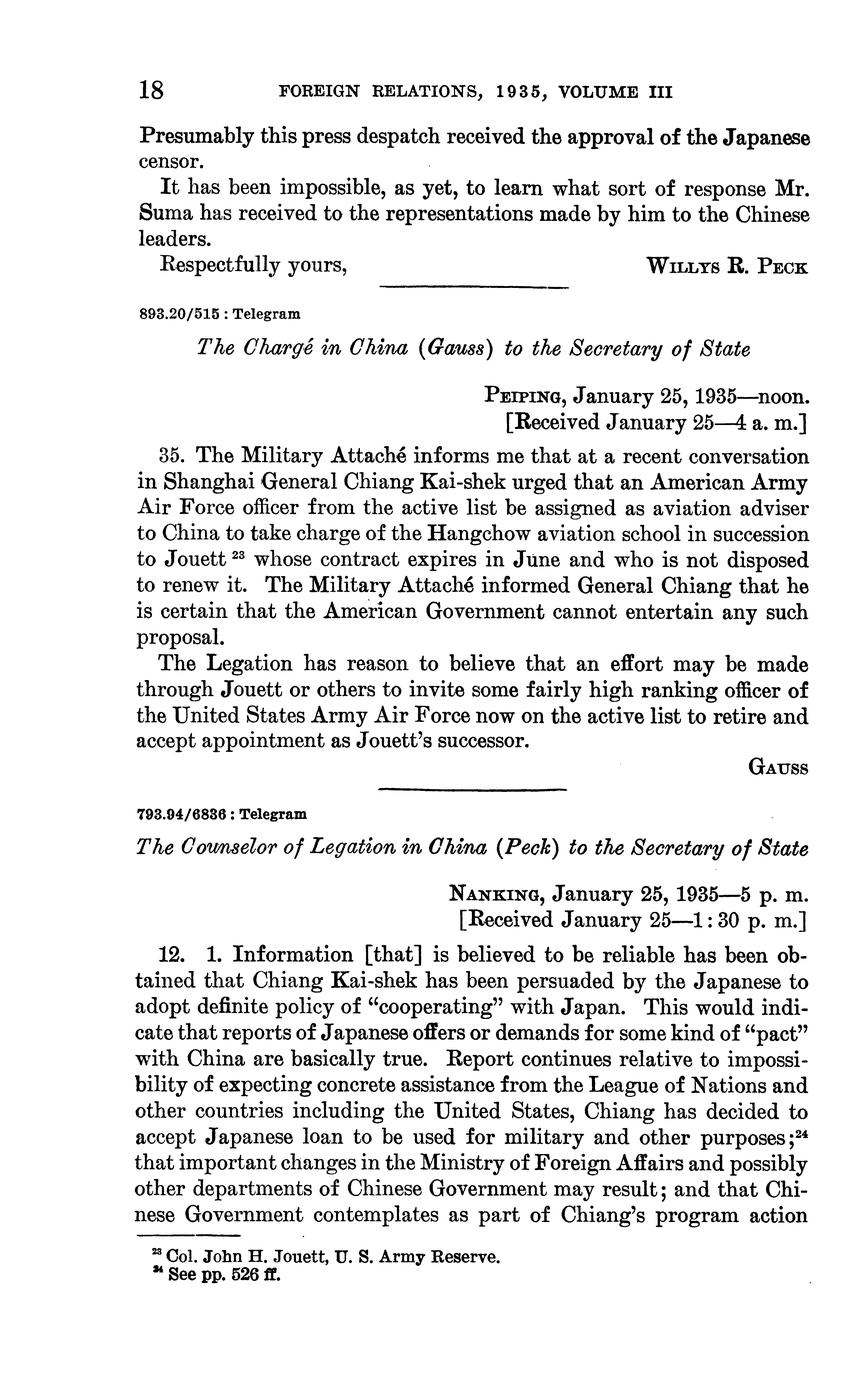 18 FOREIGN RELATIONS, 1935, VOLUME III

Presumably this press despatch received the approval of the Japanese censor.

It has been impossible, as yet, to learn what sort of response Mr. Suma has received to the representations made by him to the Chinese leaders.

Respectfully yours, WILLYS R. PECK

893.20/515 : Telegram

The Chargé in China (Gauss) to the Secretary of State

PEIPING, January 25, 1935—noon.
[Received January 25—4 a. m.]

35. The Military Attaché informs me that at a recent conversation in Shanghai General Chiang Kai-shek urged that an American Army Air Force officer from the active list be assigned as aviation adviser to China to take charge of the Hangchow aviation school in succession to Jouett $^{23}$ whose contract expires in June and who is not disposed to renew it. The Military Attaché informed General Chiang that he is certain that the American Government cannot entertain any such proposal.

The Legation has reason to believe that an effort may be made through Jouett or others to invite some fairly high ranking officer of the United States Army Air Force now on the active list to retire and accept appointment as Jouett's successor.

GAUSS

793.94/6836 : Telegram

The Counselor of Legation in China (Peck) to the Secretary of State

NANKING, January 25, 1935—5 p. m.
[Received January 25—1:30 p. m.]

12. 1. Information [that] is believed to be reliable has been obtained that Chiang Kai-shek has been persuaded by the Japanese to adopt definite policy of "cooperating" with Japan. This would indicate that reports of Japanese offers or demands for some kind of "pact" with China are basically true. Report continues relative to impossibility of expecting concrete assistance from the League of Nations and other countries including the United States, Chiang has decided to accept Japanese loan to be used for military and other purposes;$^{24}$ that important changes in the Ministry of Foreign Affairs and possibly other departments of Chinese Government may result; and that Chinese Government contemplates as part of Chiang's program action

$^{23}$ Col. John H. Jouett, U. S. Army Reserve.
$^{24}$ See pp. 526 ff.